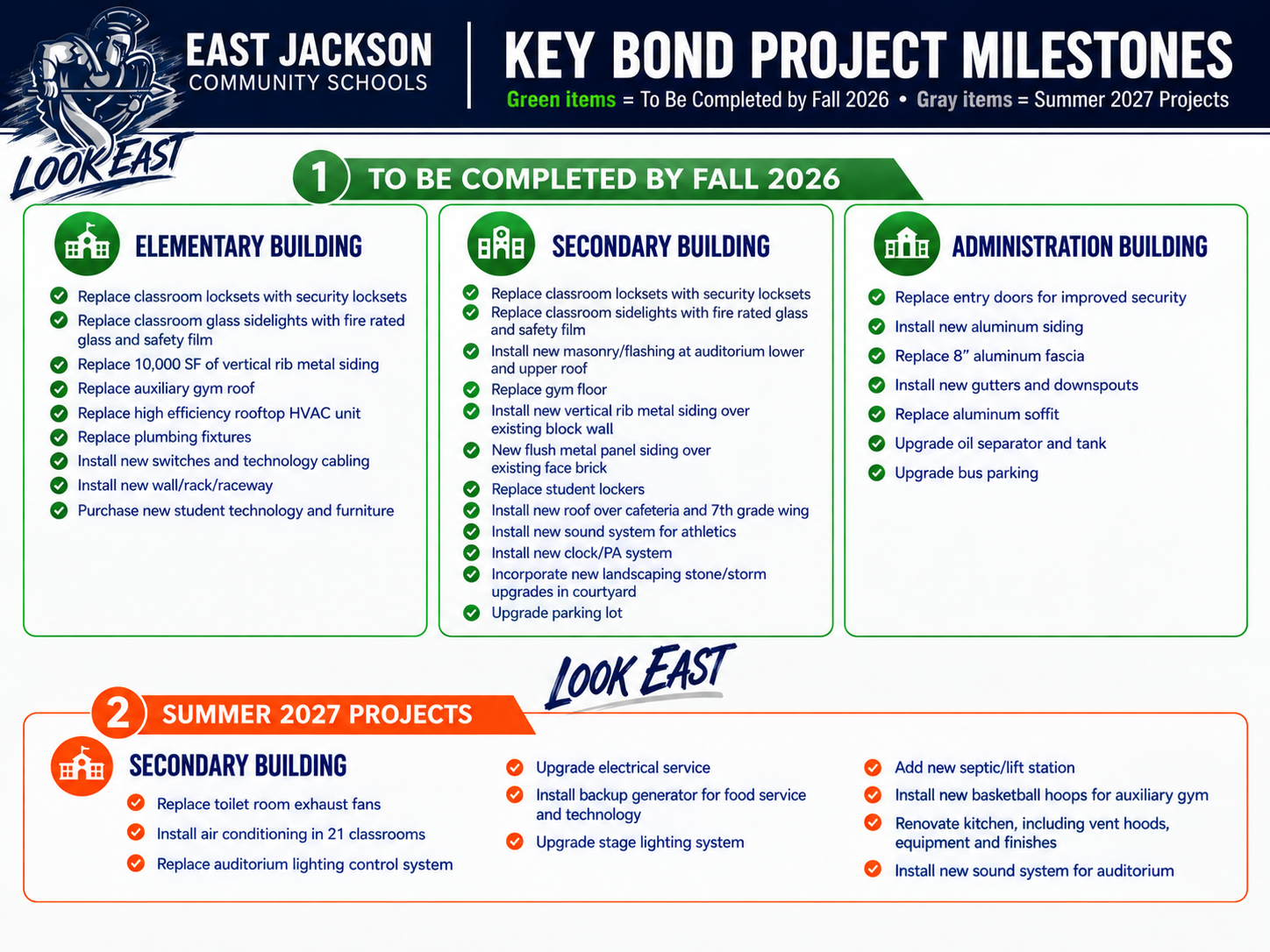 EAST JACKSON
COMMUNITY SCHOOLS

LOOK EAST

KEY BOND PROJECT MILESTONES

Green items = To Be Completed by Fall 2026 • Gray items = Summer 2027 Projects

1 TO BE COMPLETED BY FALL 2026

ELEMENTARY BUILDING

Replace classroom locksets with security locksets
Replace classroom glass sidelights with fire rated glass and safety film
Replace 10,000 SF of vertical rib metal siding
Replace auxiliary gym roof
Replace high efficiency rooftop HVAC unit
Replace plumbing fixtures
Install new switches and technology cabling
Install new wall/rack/raceway
Purchase new student technology and furniture

SECONDARY BUILDING

Replace classroom locksets with security locksets
Replace classroom sidelights with fire rated glass and safety film
Install new masonry/flashing at auditorium lower and upper roof
Replace gym floor
Install new vertical rib metal siding over existing block wall
New flush metal panel siding over existing face brick
Replace student lockers
Install new roof over cafeteria and 7th grade wing
Install new sound system for athletics
Install new clock/PA system
Incorporate new landscaping stone/storm upgrades in courtyard
Upgrade parking lot

ADMINISTRATION BUILDING

Replace entry doors for improved security
Install new aluminum siding
Replace 8" aluminum fascia
Install new gutters and downspouts
Replace aluminum soffit
Upgrade oil separator and tank
Upgrade bus parking

LOOK EAST

2 SUMMER 2027 PROJECTS

SECONDARY BUILDING

Replace toilet room exhaust fans
Install air conditioning in 21 classrooms
Replace auditorium lighting control system

Upgrade electrical service
Install backup generator for food service and technology
Upgrade stage lighting system

Add new septic/lift station
Install new basketball hoops for auxiliary gym
Renovate kitchen, including vent hoods, equipment and finishes
Install new sound system for auditorium